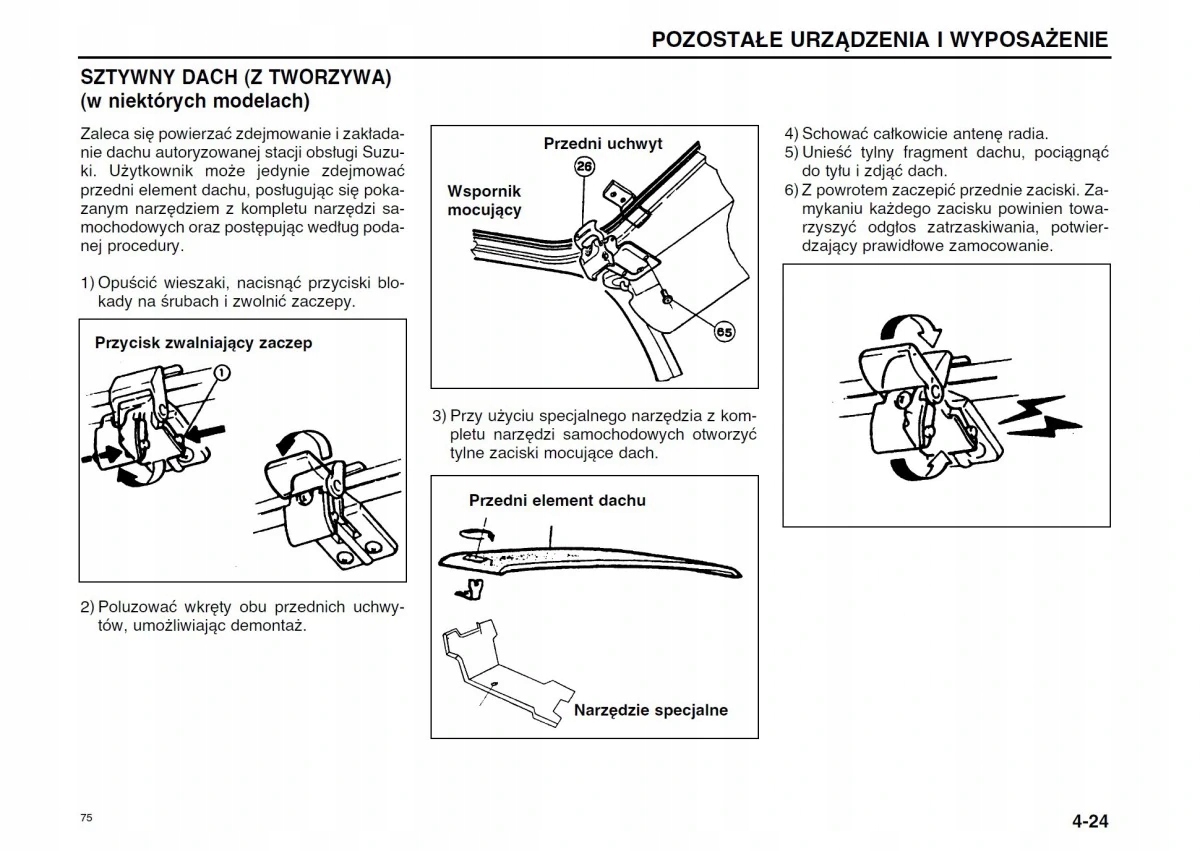 POZOSTAŁE URZĄDZENIA I WYPOSAŻENIE

SZTYWNY DACH (Z TWORZYWA) (w niektórych modelach)

Zaleca się powierzać zdejmowanie i zakładanie dachu autoryzowanej stacji obsługi Suzuki. Użytkownik może jedynie zdejmować przedni element dachu, posługując się pokazanym narzędziem z kompletu narzędzi samochodowych oraz postępując według podanej procedury.

1) Opuścić wieszaki, nacisnąć przyciski blokady na śrubach i zwolnić zaczepy.

Przycisk zwalniający zaczep

1

2) Poluzować wkręty obu przednich uchwytów, umożliwiając demontaż.

Przedni uchwyt

26

Wspornik mocujący

65

3) Przy użyciu specjalnego narzędzia z kompletu narzędzi samochodowych otworzyć tylne zaciski mocujące dach.

Przedni element dachu

Narzędzie specjalne

4) Schować całkowicie antenę radia.
5) Unieść tylny fragment dachu, pociągnąć do tyłu i zdjąć dach.
6) Z powrotem zaczepić przednie zaciski. Zamykaniu każdego zacisku powinien towarzyszyć odgłos zatrzaskiwania, potwierdzający prawidłowe zamocowanie.

75

4-24